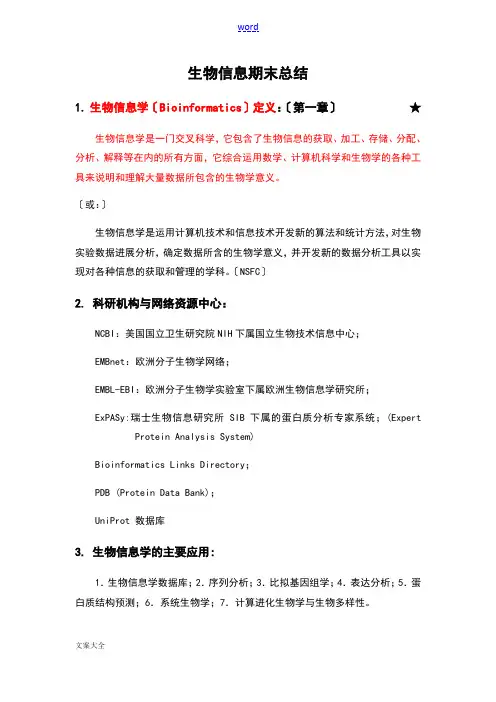 word

生物信息期末总结

1. 生物信息学〔Bioinformatics〕定义:〔第一章〕 ★

生物信息学是一门交叉科学,它包含了生物信息的获取、加工、存储、分配、分析、解释等在内的所有方面,它综合运用数学、计算机科学和生物学的各种工具来说明和理解大量数据所包含的生物学意义。

〔或:〕

生物信息学是运用计算机技术和信息技术开发新的算法和统计方法,对生物实验数据进展分析,确定数据所含的生物学意义,并开发新的数据分析工具以实现对各种信息的获取和管理的学科。〔NSFC〕

2. 科研机构与网络资源中心:

NCBI:美国国立卫生研究院NIH下属国立生物技术信息中心;

EMBnet:欧洲分子生物学网络;

EMBL-EBI:欧洲分子生物学实验室下属欧洲生物信息学研究所;

ExPASy:瑞士生物信息研究所 SIB 下属的蛋白质分析专家系统;(Expert Protein Analysis System)

Bioinformatics Links Directory;

PDB (Protein Data Bank);

UniProt 数据库

3. 生物信息学的主要应用:

1.生物信息学数据库;2.序列分析;3.比拟基因组学;4.表达分析;5.蛋白质结构预测;6.系统生物学;7.计算进化生物学与生物多样性。

文案大全